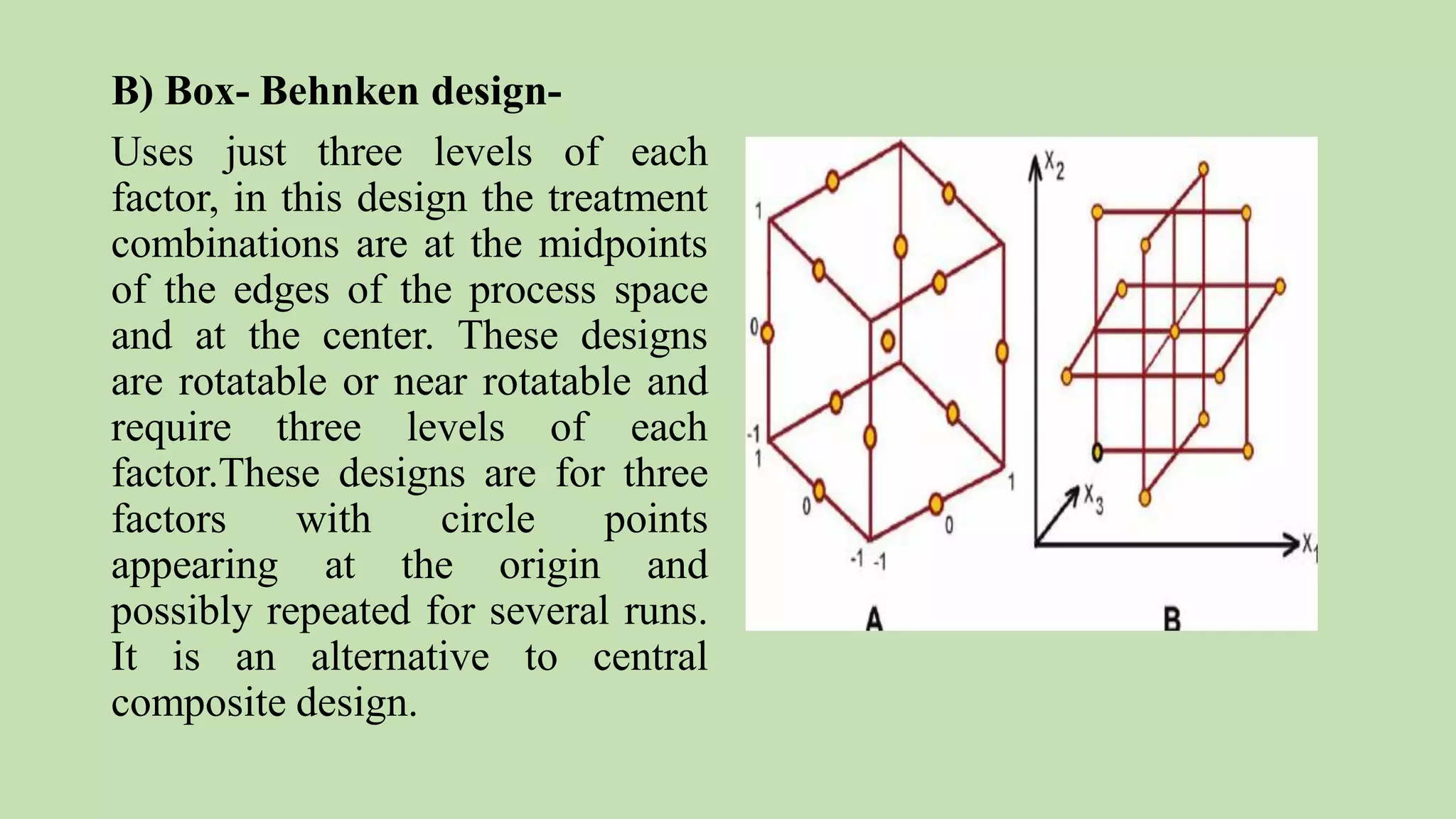 B) Box- Behnken design-

Uses just three levels of each factor, in this design the treatment combinations are at the midpoints of the edges of the process space and at the center. These designs are rotatable or near rotatable and require three levels of each factor.These designs are for three factors with circle points appearing at the origin and possibly repeated for several runs. It is an alternative to central composite design.

1
0
-1
1
0
-1 -1
0
1
A

$X_2$
$X_3$
$X_1$
B